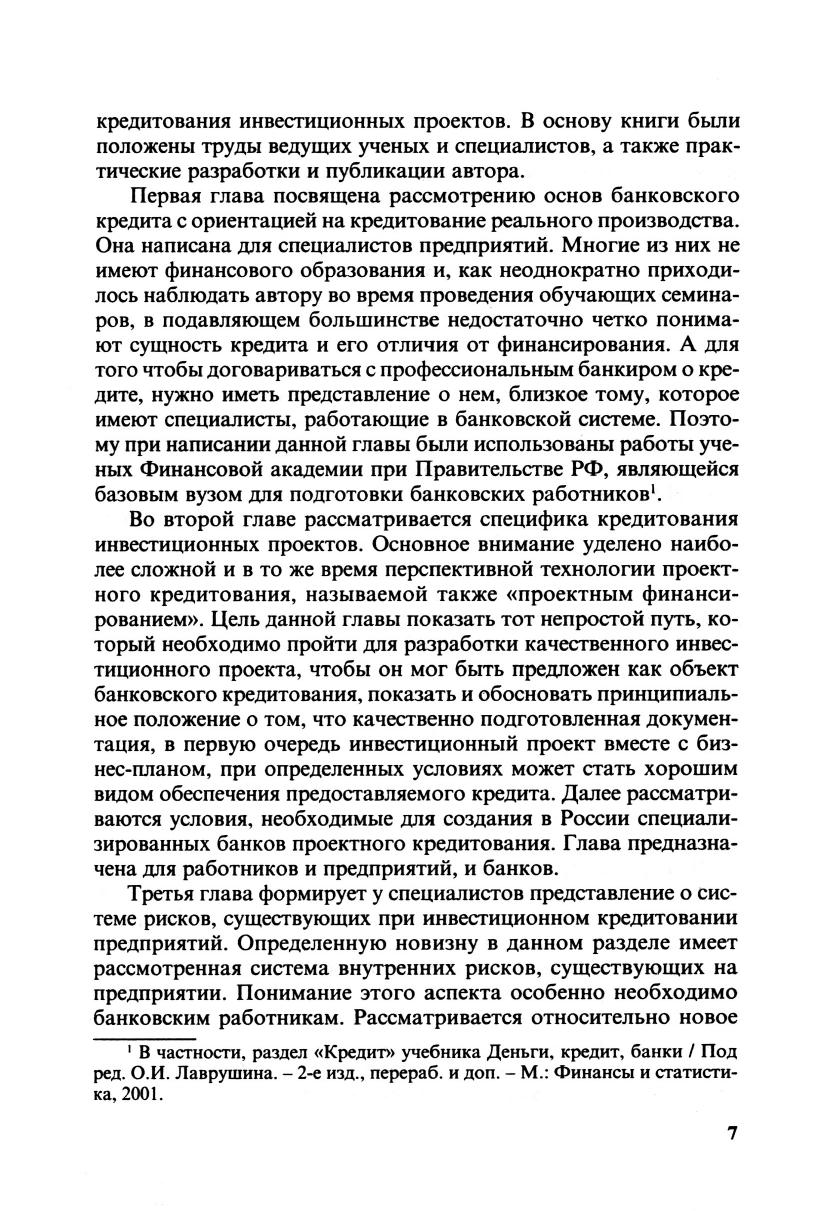 кредитования инвестиционных проектов. В основу книги были положены труды ведущих ученых и специалистов, а также практические разработки и публикации автора.

Первая глава посвящена рассмотрению основ банковского кредита с ориентацией на кредитование реального производства. Она написана для специалистов предприятий. Многие из них не имеют финансового образования и, как неоднократно приходилось наблюдать автору во время проведения обучающих семинаров, в подавляющем большинстве недостаточно четко понимают сущность кредита и его отличия от финансирования. А для того чтобы договариваться с профессиональным банкиром о кредите, нужно иметь представление о нем, близкое тому, которое имеют специалисты, работающие в банковской системе. Поэтому при написании данной главы были использованы работы ученых Финансовой академии при Правительстве РФ, являющейся базовым вузом для подготовки банковских работников$^1$.

Во второй главе рассматривается специфика кредитования инвестиционных проектов. Основное внимание уделено наиболее сложной и в то же время перспективной технологии проектного кредитования, называемой также «проектным финансированием». Цель данной главы показать тот непростой путь, который необходимо пройти для разработки качественного инвестиционного проекта, чтобы он мог быть предложен как объект банковского кредитования, показать и обосновать принципиальное положение о том, что качественно подготовленная документация, в первую очередь инвестиционный проект вместе с бизнес-планом, при определенных условиях может стать хорошим видом обеспечения предоставляемого кредита. Далее рассматриваются условия, необходимые для создания в России специализированных банков проектного кредитования. Глава предназначена для работников и предприятий, и банков.

Третья глава формирует у специалистов представление о системе рисков, существующих при инвестиционном кредитовании предприятий. Определенную новизну в данном разделе имеет рассмотренная система внутренних рисков, существующих на предприятии. Понимание этого аспекта особенно необходимо банковским работникам. Рассматривается относительно новое

$^1$ В частности, раздел «Кредит» учебника Деньги, кредит, банки / Под ред. О.И. Лаврушина. – 2-е изд., перераб. и доп. – М.: Финансы и статистика, 2001.

7